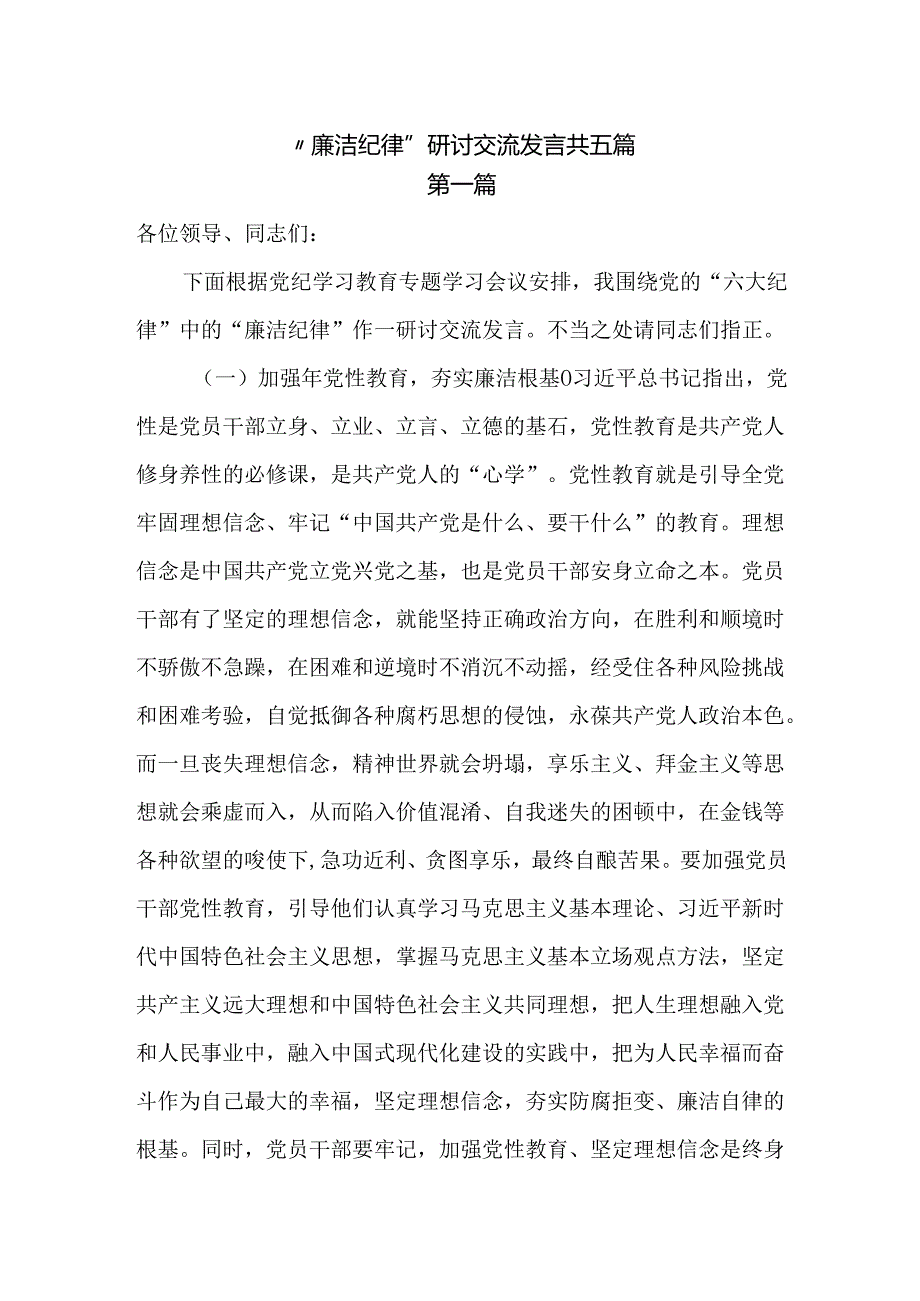 〃廉洁纪律”研讨交流发言共五篇
第一篇

各位领导、同志们：

下面根据党纪学习教育专题学习会议安排，我围绕党的“六大纪律”中的“廉洁纪律”作一研讨交流发言。不当之处请同志们指正。

（一）加强年党性教育，夯实廉洁根基0习近平总书记指出，党性是党员干部立身、立业、立言、立德的基石，党性教育是共产党人修身养性的必修课，是共产党人的“心学”。党性教育就是引导全党牢固理想信念、牢记“中国共产党是什么、要干什么”的教育。理想信念是中国共产党立党兴党之基，也是党员干部安身立命之本。党员干部有了坚定的理想信念，就能坚持正确政治方向，在胜利和顺境时不骄傲不急躁，在困难和逆境时不消沉不动摇，经受住各种风险挑战和困难考验，自觉抵御各种腐朽思想的侵蚀，永葆共产党人政治本色。而一旦丧失理想信念，精神世界就会坍塌，享乐主义、拜金主义等思想就会乘虚而入，从而陷入价值混淆、自我迷失的困顿中，在金钱等各种欲望的唆使下，急功近利、贪图享乐，最终自酿苦果。要加强党员干部党性教育，引导他们认真学习马克思主义基本理论、习近平新时代中国特色社会主义思想，掌握马克思主义基本立场观点方法，坚定共产主义远大理想和中国特色社会主义共同理想，把人生理想融入党和人民事业中，融入中国式现代化建设的实践中，把为人民幸福而奋斗作为自己最大的幸福，坚定理想信念，夯实防腐拒变、廉洁自律的根基。同时，党员干部要牢记，加强党性教育、坚定理想信念是终身